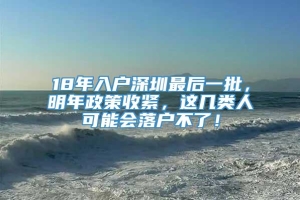 18年入户深圳最后一批，明年政策收紧，这几类人可能会落户不了！